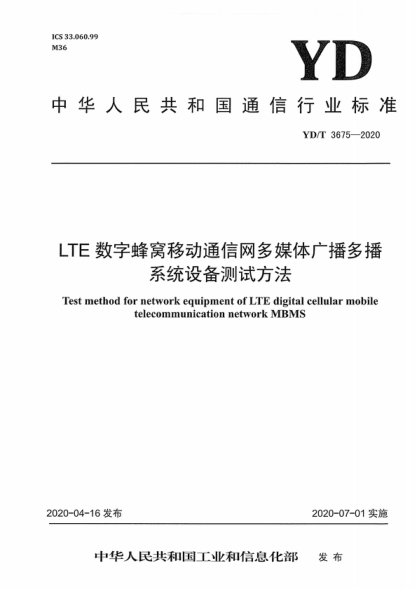 ICS 33.060.99
M36

YD

中华人民共和国通信行业标准

YD/T 3675—2020

LTE 数字蜂窝移动通信网多媒体广播多播系统设备测试方法

Test method for network equipment of LTE digital cellular mobile telecommunication network MBMS

2020-04-16 发布

2020-07-01 实施

中华人民共和国工业和信息化部 发布